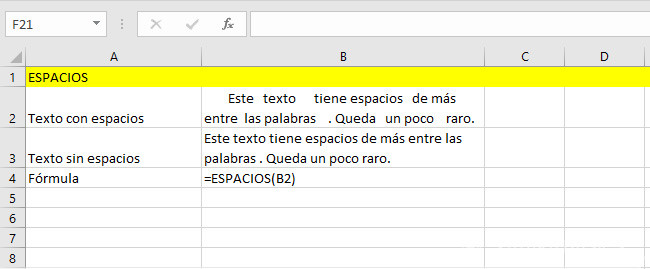 F21

$f_x$

| | A | B | C | D |
|---|---|---|---|---|
| 1 | ESPACIOS | | | |
| 2 | Texto con espacios | Este texto tiene espacios de más entre las palabras . Queda un poco raro. | | |
| 3 | Texto sin espacios | Este texto tiene espacios de más entre las palabras . Queda un poco raro. | | |
| 4 | Fórmula | =ESPACIOS(B2) | | |
| 5 | | | | |
| 6 | | | | |
| 7 | | | | |
| 8 | | | | |